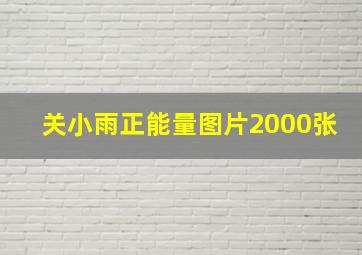 关小雨正能量图片2000张